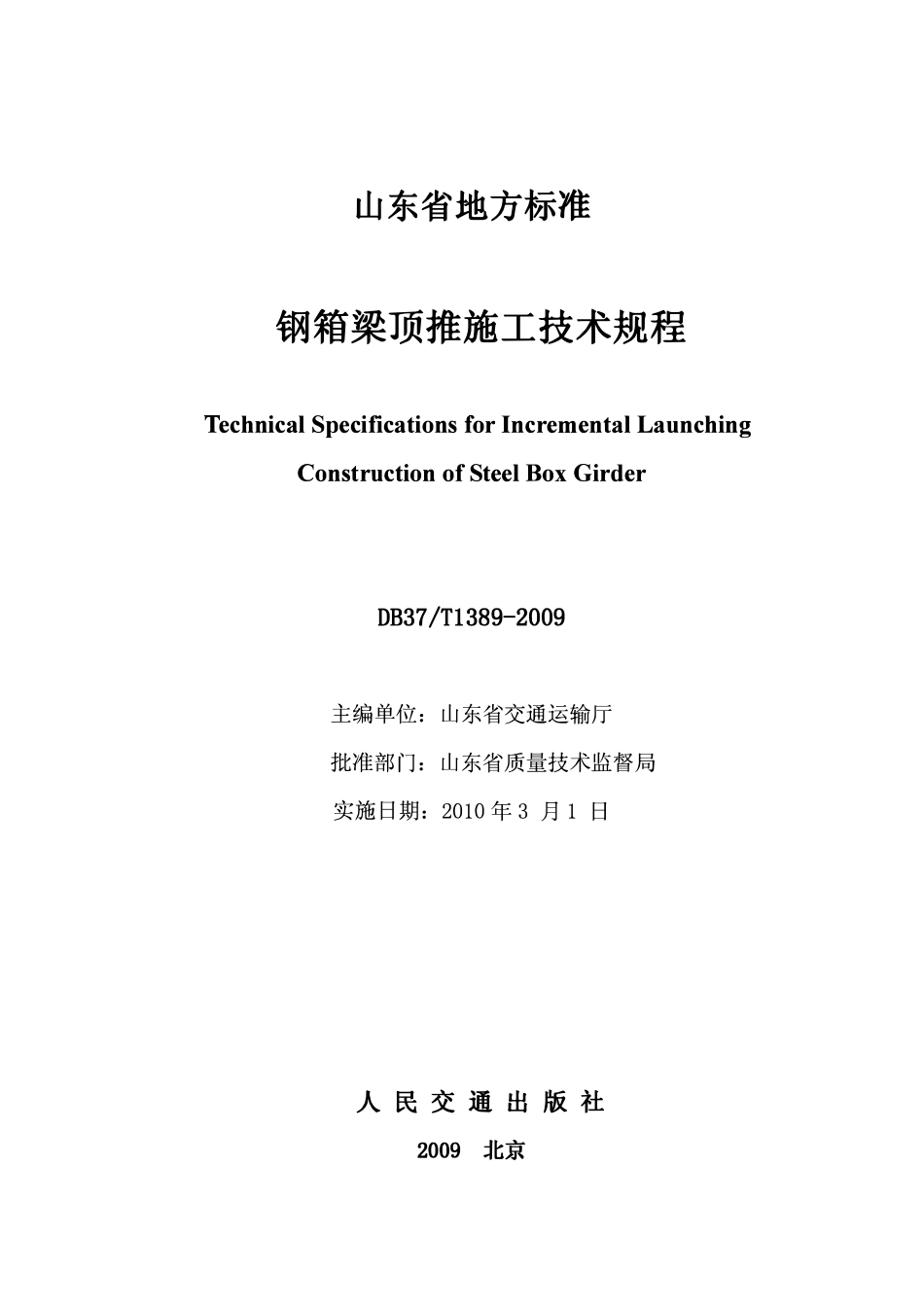 山东省地方标准

钢箱梁顶推施工技术规程

Technical Specifications for Incremental Launching Construction of Steel Box Girder

DB37/T1389-2009

主编单位：山东省交通运输厅

批准部门：山东省质量技术监督局

实施日期：2010 年 3 月 1 日

人 民 交 通 出 版 社

2009 北京